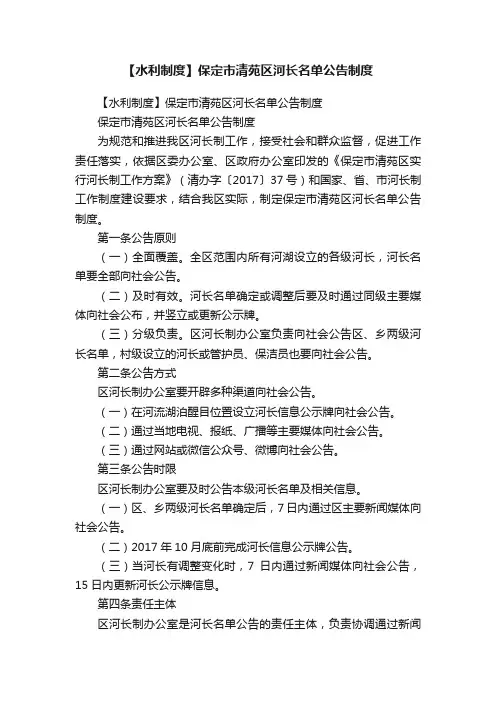 【水利制度】保定市清苑区河长名单公告制度

【水利制度】保定市清苑区河长名单公告制度

保定市清苑区河长名单公告制度

为规范和推进我区河长制工作，接受社会和群众监督，促进工作责任落实，依据区委办公室、区政府办公室印发的《保定市清苑区实行河长制工作方案》（清办字〔2017〕37号）和国家、省、市河长制工作制度建设要求，结合我区实际，制定保定市清苑区河长名单公告制度。

第一条公告原则

（一）全面覆盖。全区范围内所有河湖设立的各级河长，河长名单要全部向社会公告。

（二）及时有效。河长名单确定或调整后要及时通过同级主要媒体向社会公布，并竖立或更新公示牌。

（三）分级负责。区河长制办公室负责向社会公告区、乡两级河长名单，村级设立的河长或管护员、保洁员也要向社会公告。

第二条公告方式

区河长制办公室要开辟多种渠道向社会公告。

（一）在河流湖泊醒目位置设立河长信息公示牌向社会公告。

（二）通过当地电视、报纸、广播等主要媒体向社会公告。

（三）通过网站或微信公众号、微博向社会公告。

第三条公告时限

区河长制办公室要及时公告本级河长名单及相关信息。

（一）区、乡两级河长名单确定后，7日内通过区主要新闻媒体向社会公告。

（二）2017年10月底前完成河长信息公示牌公告。

（三）当河长有调整变化时，7 日内通过新闻媒体向社会公告，15日内更新河长公示牌信息。

第四条责任主体

区河长制办公室是河长名单公告的责任主体，负责协调通过新闻